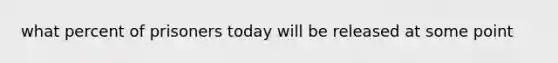 what percent of prisoners today will be released at some point